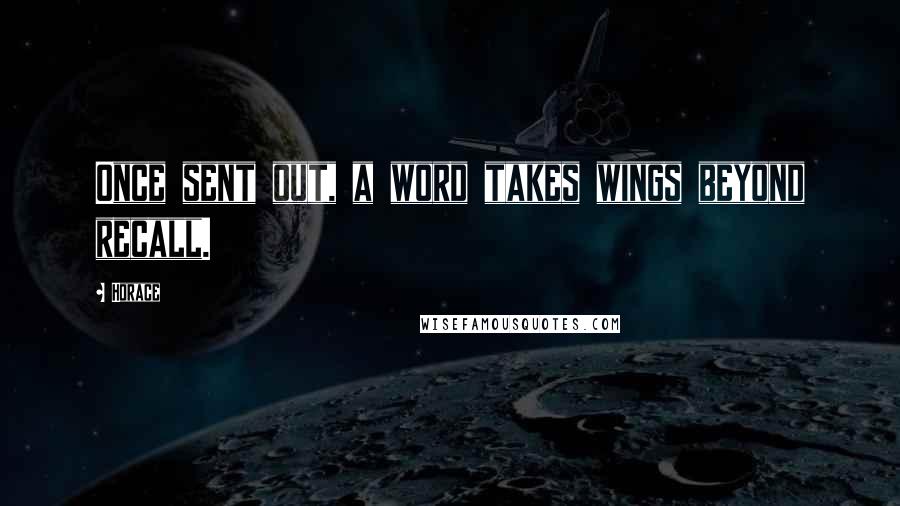 Once sent out, a word takes wings beyond recall.

Horace

WISEFAMOUSQUOTES.COM